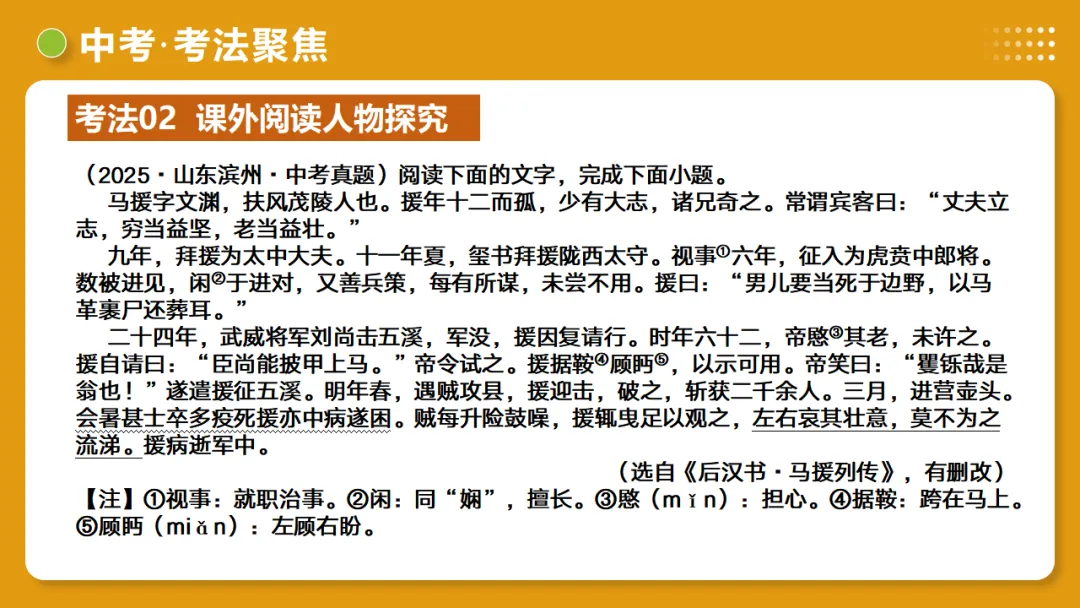 中考·考法聚焦

考法02 课外阅读人物探究

（2025·山东滨州·中考真题）阅读下面的文字，完成下面小题。

马援字文渊，扶风茂陵人也。援年十二而孤，少有大志，诸兄奇之。常谓宾客曰：“丈夫立志，穷当益坚，老当益壮。”

九年，拜援为太中大夫。十一年夏，玺书拜援陇西太守。视事①六年，征入为虎贲中郎将。数被进见，闲②于进对，又善兵策，每有所谋，未尝不用。援曰：“男儿要当死于边野，以马革裹尸还葬耳。”

二十四年，武威将军刘尚击五溪，军没，援因复请行。时年六十二，帝愍③其老，未许之。援自请曰：“臣尚能披甲上马。”帝令试之。援据鞍④顾眄⑤，以示可用。帝笑曰：“矍铄哉是翁也！”遂遣援征五溪。明年春，遇贼攻县，援迎击，破之，斩获二千余人。三月，进营壶头。会暑甚士卒多疫死援亦中病遂困。贼每升险鼓噪，援辄曳足以观之，左右哀其壮意，莫不为之流涕。援病逝军中。

（选自《后汉书·马援列传》，有删改）

【注】①视事：就职治事。②闲：同“娴”，擅长。③愍（mǐn）：担心。④据鞍：跨在马上。⑤顾眄（miǎn）：左顾右盼。